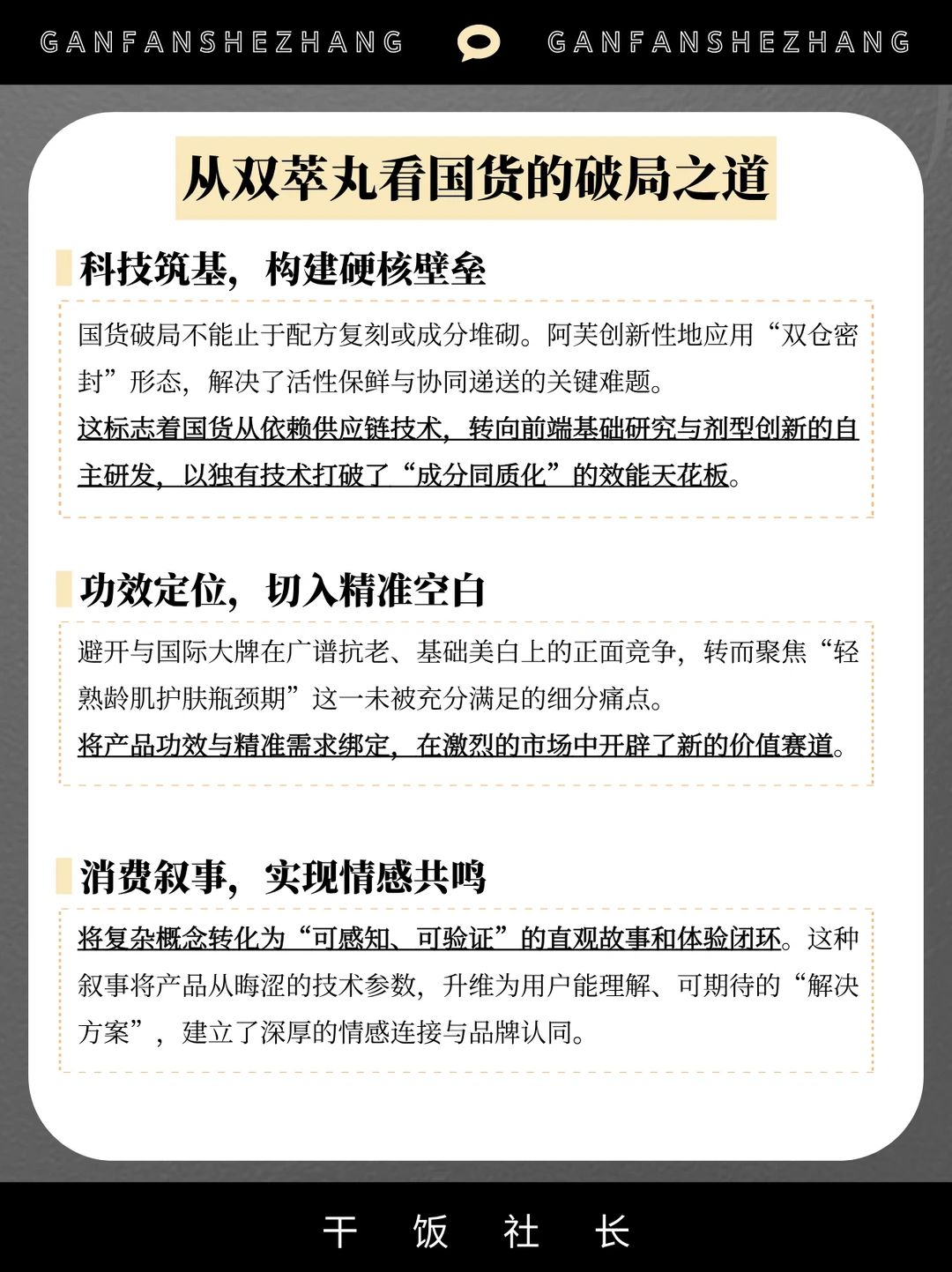 GANFANSHEZHANG GANFANSHEZHANG

从双萃丸看国货的破局之道

科技筑基，构建硬核壁垒

国货破局不能止于配方复刻或成分堆砌。阿芙创新性地应用“双仓密封”形态，解决了活性保鲜与协同递送的关键难题。

这标志着国货从依赖供应链技术，转向前端基础研究与剂型创新的自主研发，以独有技术打破了“成分同质化”的效能天花板。

功效定位，切入精准空白

避开与国际大牌在广谱抗老、基础美白上的正面竞争，转而聚焦“轻熟龄肌护肤瓶颈期”这一未被充分满足的细分痛点。

将产品功效与精准需求绑定，在激烈的市场中开辟了新的价值赛道。

消费叙事，实现情感共鸣

将复杂概念转化为“可感知、可验证”的直观故事和体验闭环。这种叙事将产品从晦涩的技术参数，升维为用户能理解、可期待的“解决方案”，建立了深厚的情感连接与品牌认同。

干 饭 社 长